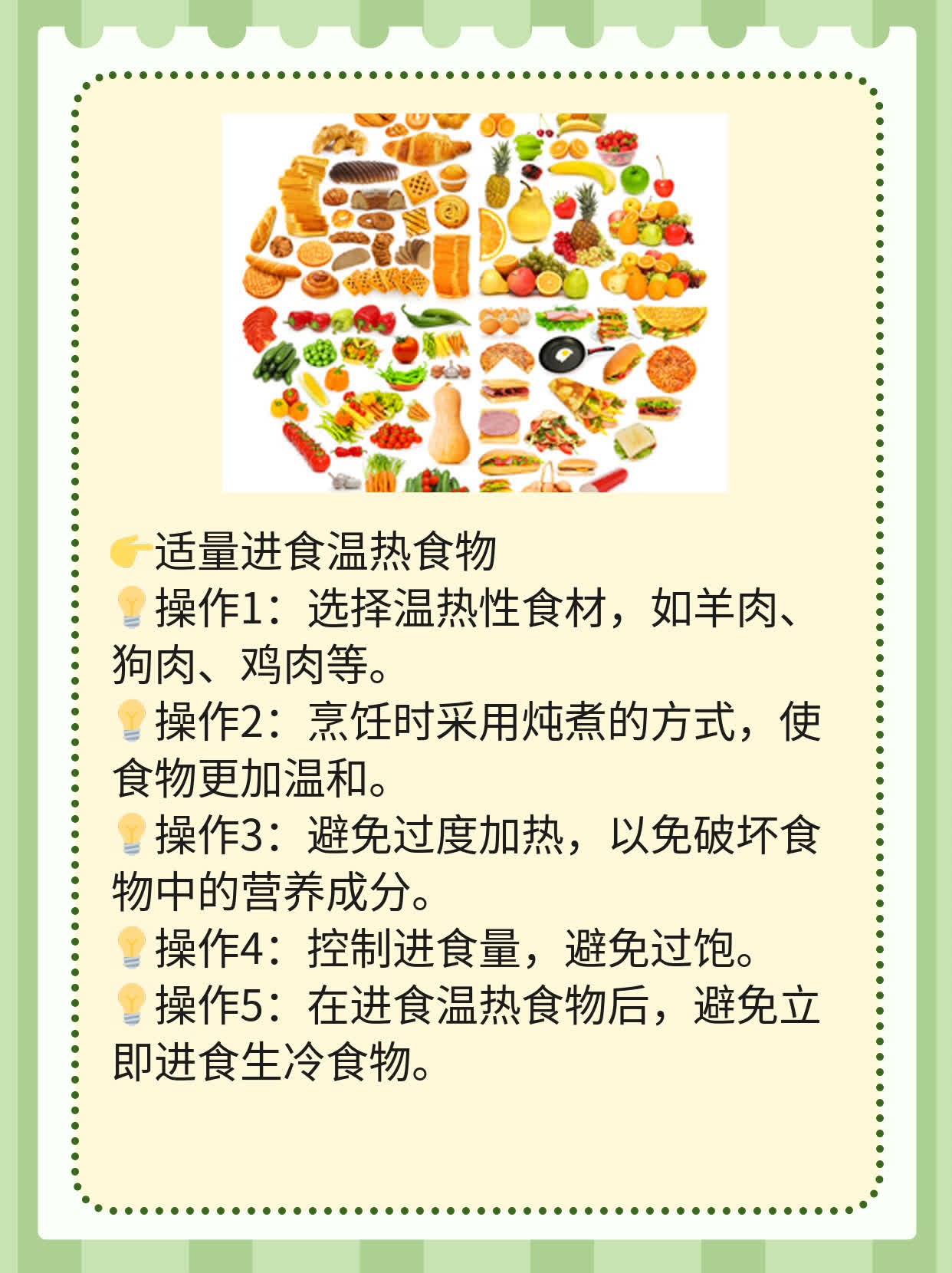 👉适量进食温热食物

💡操作1：选择温热性食材，如羊肉、狗肉、鸡肉等。

💡操作2：烹饪时采用炖煮的方式，使食物更加温和。

💡操作3：避免过度加热，以免破坏食物中的营养成分。

💡操作4：控制进食量，避免过饱。

💡操作5：在进食温热食物后，避免立即进食生冷食物。